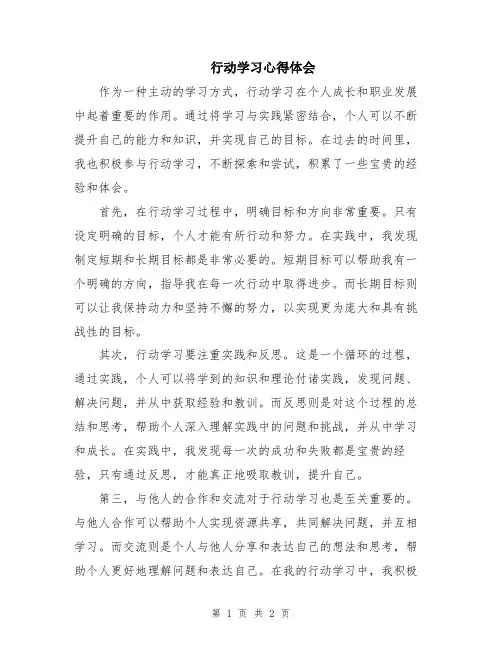 行动学习心得体会

作为一种主动的学习方式，行动学习在个人成长和职业发展中起着重要的作用。通过将学习与实践紧密结合，个人可以不断提升自己的能力和知识，并实现自己的目标。在过去的时间里，我也积极参与行动学习，不断探索和尝试，积累了一些宝贵的经验和体会。

首先，在行动学习过程中，明确目标和方向非常重要。只有设定明确的目标，个人才能有所行动和努力。在实践中，我发现制定短期和长期目标都是非常必要的。短期目标可以帮助我有一个明确的方向，指导我在每一次行动中取得进步。而长期目标则可以让我保持动力和坚持不懈的努力，以实现更为庞大和具有挑战性的目标。

其次，行动学习要注重实践和反思。这是一个循环的过程，通过实践，个人可以将学到的知识和理论付诸实践，发现问题、解决问题，并从中获取经验和教训。而反思则是对这个过程的总结和思考，帮助个人深入理解实践中的问题和挑战，并从中学习和成长。在实践中，我发现每一次的成功和失败都是宝贵的经验，只有通过反思，才能真正地吸取教训，提升自己。

第三，与他人的合作和交流对于行动学习也是至关重要的。与他人合作可以帮助个人实现资源共享，共同解决问题，并互相学习。而交流则是个人与他人分享和表达自己的想法和思考，帮助个人更好地理解问题和表达自己。在我的行动学习中，我积极

第 1 页 共 2 页